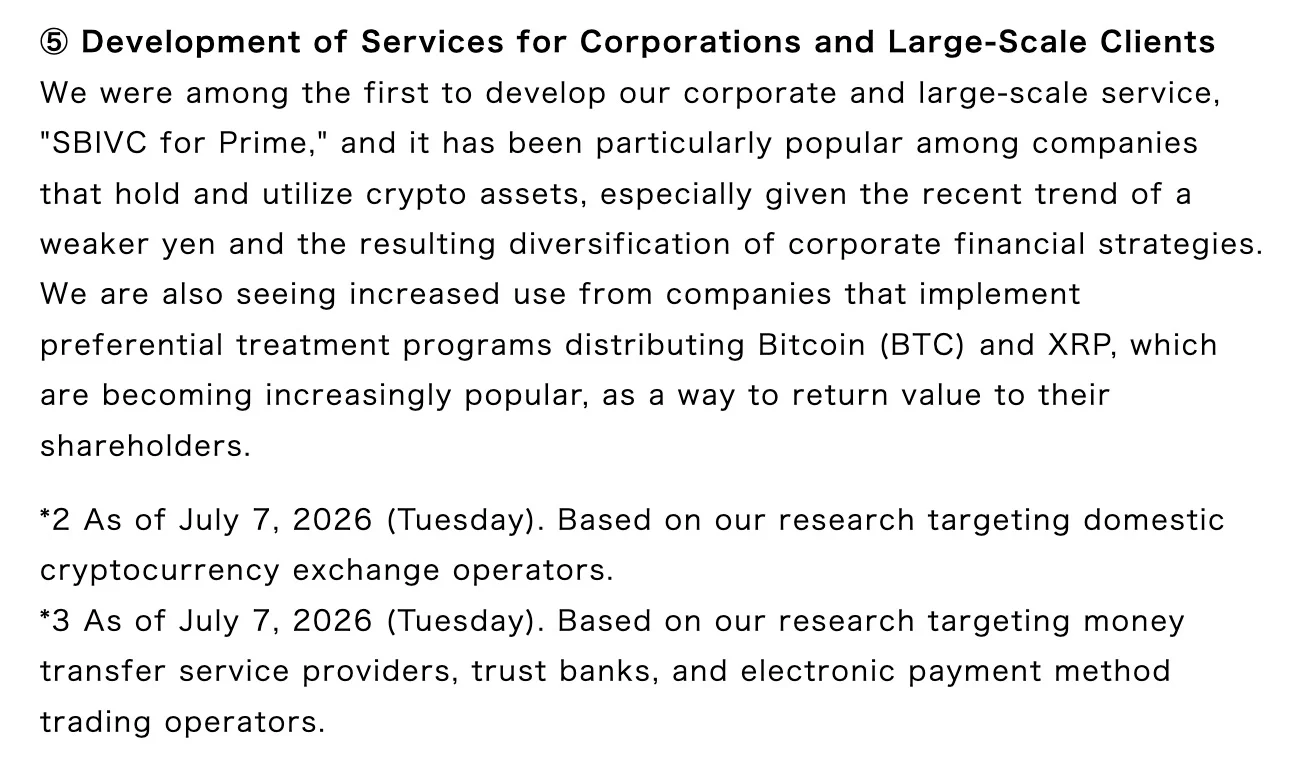 ⑤ Development of Services for Corporations and Large-Scale Clients
We were among the first to develop our corporate and large-scale service, "SBIVC for Prime," and it has been particularly popular among companies that hold and utilize crypto assets, especially given the recent trend of a weaker yen and the resulting diversification of corporate financial strategies. We are also seeing increased use from companies that implement preferential treatment programs distributing Bitcoin (BTC) and XRP, which are becoming increasingly popular, as a way to return value to their shareholders.

*2 As of July 7, 2026 (Tuesday). Based on our research targeting domestic cryptocurrency exchange operators.
*3 As of July 7, 2026 (Tuesday). Based on our research targeting money transfer service providers, trust banks, and electronic payment method trading operators.